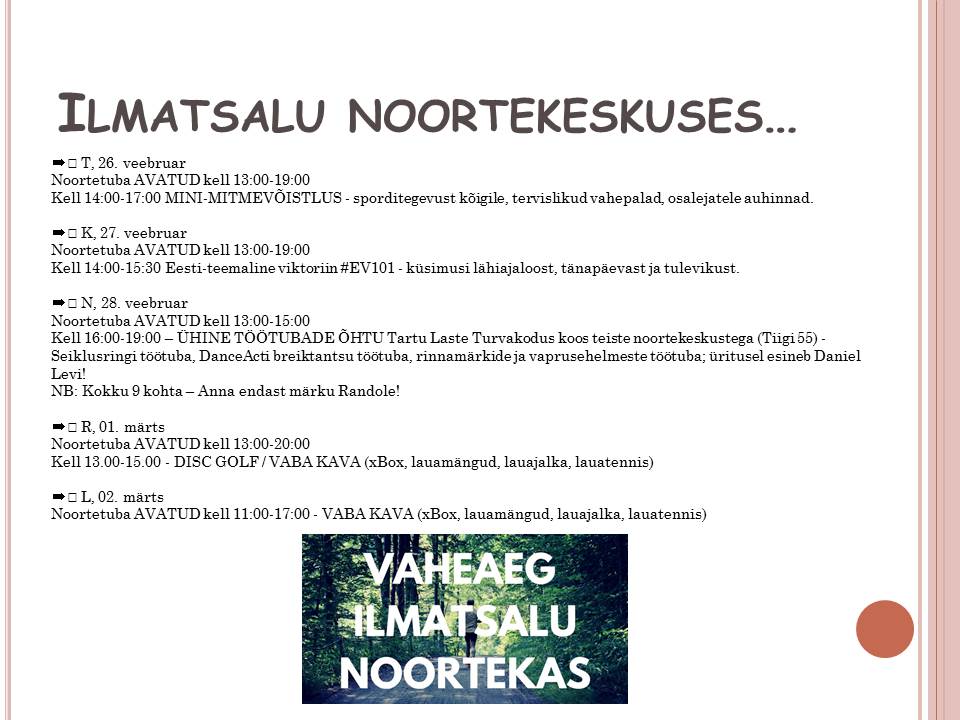 ILMATSALU NOORTEKESKUSES...

➡□ T, 26. veebruar
Noortetuba AVATUD kell 13:00-19:00
Kell 14:00-17:00 MINI-MITMEVÕISTLUS - sporditegevust kõigile, tervislikud vahepalad, osalejatele auhinnad.

➡□ K, 27. veebruar
Noortetuba AVATUD kell 13:00-19:00
Kell 14:00-15:30 Eesti-teemaline viktoriin #EV101 - küsimusi lähiajaloost, tänapäevast ja tulevikust.

➡□ N, 28. veebruar
Noortetuba AVATUD kell 13:00-15:00
Kell 16:00-19:00 – ÜHINE TÖÖTUBADE ÕHTU Tartu Laste Turvakodus koos teiste noortekeskustega (Tiigi 55) - Seiklusringi töötuba, DanceActi breiktantsu töötuba, rinnamärkide ja vaprusehelmeste töötuba; üritusel esineb Daniel Levi!
NB: Kokku 9 kohta – Anna endast märku Randole!

➡□ R, 01. märts
Noortetuba AVATUD kell 13:00-20:00
Kell 13.00-15.00 - DISC GOLF / VABA KAVA (xBox, lauamängud, lauajalka, lauatennis)

➡□ L, 02. märts
Noortetuba AVATUD kell 11:00-17:00 - VABA KAVA (xBox, lauamängud, lauajalka, lauatennis)

VAHEAEG
ILMATSALU
NOORTEKAS